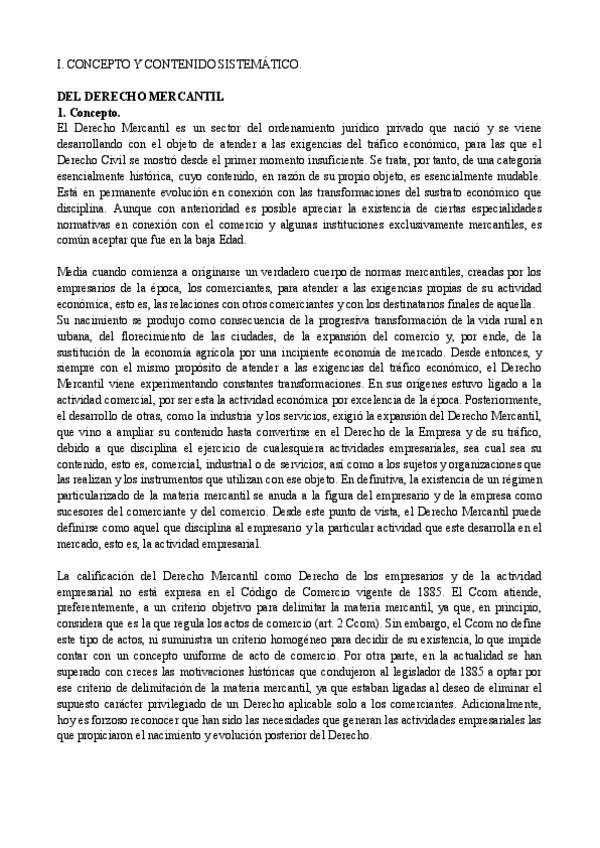 I. CONCEPTO Y CONTENIDO SISTEMÁTICO.

DEL DERECHO MERCANTIL
1. Concepto.
El Derecho Mercantil es un sector del ordenamiento jurídico privado que nació y se viene desarrollando con el objeto de atender a las exigencias del tráfico económico, para las que el Derecho Civil se mostró desde el primer momento insuficiente. Se trata, por tanto, de una categoría esencialmente histórica, cuyo contenido, en razón de su propio objeto, es esencialmente mudable. Está en permanente evolución en conexión con las transformaciones del sustrato económico que disciplina. Aunque con anterioridad es posible apreciar la existencia de ciertas especialidades normativas en conexión con el comercio y algunas instituciones exclusivamente mercantiles, es común aceptar que fue en la baja Edad.

Media cuando comienza a originarse un verdadero cuerpo de normas mercantiles, creadas por los empresarios de la época, los comerciantes, para atender a las exigencias propias de su actividad económica, esto es, las relaciones con otros comerciantes y con los destinatarios finales de aquella. Su nacimiento se produjo como consecuencia de la progresiva transformación de la vida rural en urbana, del florecimiento de las ciudades, de la expansión del comercio y, por ende, de la sustitución de la economía agrícola por una incipiente economía de mercado. Desde entonces, y siempre con el mismo propósito de atender a las exigencias del tráfico económico, el Derecho Mercantil viene experimentando constantes transformaciones. En sus orígenes estuvo ligado a la actividad comercial, por ser esta la actividad económica por excelencia de la época. Posteriormente, el desarrollo de otras, como la industria y los servicios, exigió la expansión del Derecho Mercantil, que vino a ampliar su contenido hasta convertirse en el Derecho de la Empresa y de su tráfico, debido a que disciplina el ejercicio de cualesquiera actividades empresariales, sea cual sea su contenido, esto es, comercial, industrial o de servicios; así como a los sujetos y organizaciones que las realizan y los instrumentos que utilizan con ese objeto. En definitiva, la existencia de un régimen particularizado de la materia mercantil se anuda a la figura del empresario y de la empresa como sucesores del comerciante y del comercio. Desde este punto de vista, el Derecho Mercantil puede definirse como aquel que disciplina al empresario y la particular actividad que este desarrolla en el mercado, esto es, la actividad empresarial.

La calificación del Derecho Mercantil como Derecho de los empresarios y de la actividad empresarial no está expresa en el Código de Comercio vigente de 1885. El Ccom atiende, preferentemente, a un criterio objetivo para delimitar la materia mercantil, ya que, en principio, considera que es la que regula los actos de comercio (art. 2 Ccom). Sin embargo, el Ccom no define este tipo de actos, ni suministra un criterio homogéneo para decidir de su existencia, lo que impide contar con un concepto uniforme de acto de comercio. Por otra parte, en la actualidad se han superado con creces las motivaciones históricas que condujeron al legislador de 1885 a optar por ese criterio de delimitación de la materia mercantil, ya que estaban ligadas al deseo de eliminar el supuesto carácter privilegiado de un Derecho aplicable solo a los comerciantes. Adicionalmente, hoy es forzoso reconocer que han sido las necesidades que generan las actividades empresariales las que propiciaron el nacimiento y evolución posterior del Derecho.